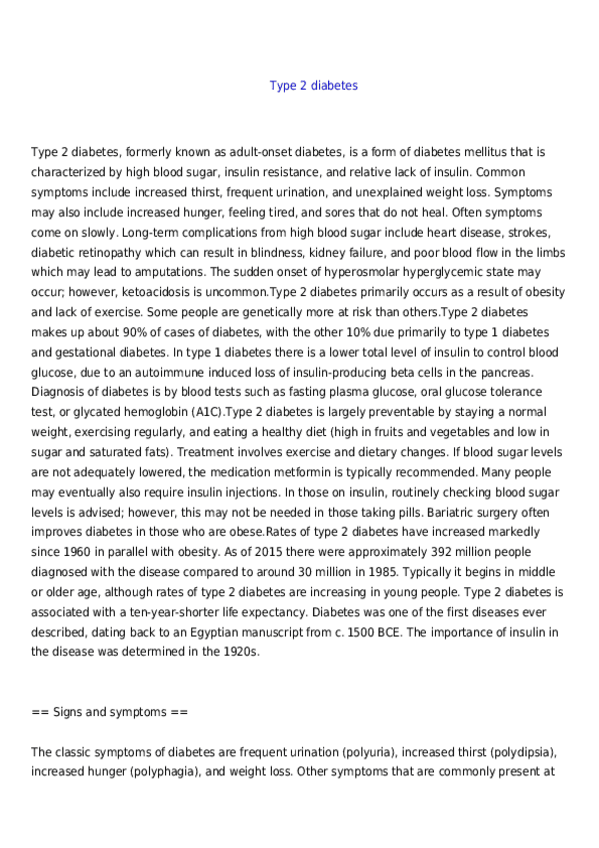 Type 2 diabetes

Type 2 diabetes, formerly known as adult-onset diabetes, is a form of diabetes mellitus that is characterized by high blood sugar, insulin resistance, and relative lack of insulin. Common symptoms include increased thirst, frequent urination, and unexplained weight loss. Symptoms may also include increased hunger, feeling tired, and sores that do not heal. Often symptoms come on slowly. Long-term complications from high blood sugar include heart disease, strokes, diabetic retinopathy which can result in blindness, kidney failure, and poor blood flow in the limbs which may lead to amputations. The sudden onset of hyperosmolar hyperglycemic state may occur; however, ketoacidosis is uncommon.Type 2 diabetes primarily occurs as a result of obesity and lack of exercise. Some people are genetically more at risk than others.Type 2 diabetes makes up about 90% of cases of diabetes, with the other 10% due primarily to type 1 diabetes and gestational diabetes. In type 1 diabetes there is a lower total level of insulin to control blood glucose, due to an autoimmune induced loss of insulin-producing beta cells in the pancreas. Diagnosis of diabetes is by blood tests such as fasting plasma glucose, oral glucose tolerance test, or glycated hemoglobin (A1C).Type 2 diabetes is largely preventable by staying a normal weight, exercising regularly, and eating a healthy diet (high in fruits and vegetables and low in sugar and saturated fats). Treatment involves exercise and dietary changes. If blood sugar levels are not adequately lowered, the medication metformin is typically recommended. Many people may eventually also require insulin injections. In those on insulin, routinely checking blood sugar levels is advised; however, this may not be needed in those taking pills. Bariatric surgery often improves diabetes in those who are obese.Rates of type 2 diabetes have increased markedly since 1960 in parallel with obesity. As of 2015 there were approximately 392 million people diagnosed with the disease compared to around 30 million in 1985. Typically it begins in middle or older age, although rates of type 2 diabetes are increasing in young people. Type 2 diabetes is associated with a ten-year-shorter life expectancy. Diabetes was one of the first diseases ever described, dating back to an Egyptian manuscript from c. 1500 BCE. The importance of insulin in the disease was determined in the 1920s.

== Signs and symptoms ==

The classic symptoms of diabetes are frequent urination (polyuria), increased thirst (polydipsia), increased hunger (polyphagia), and weight loss. Other symptoms that are commonly present at